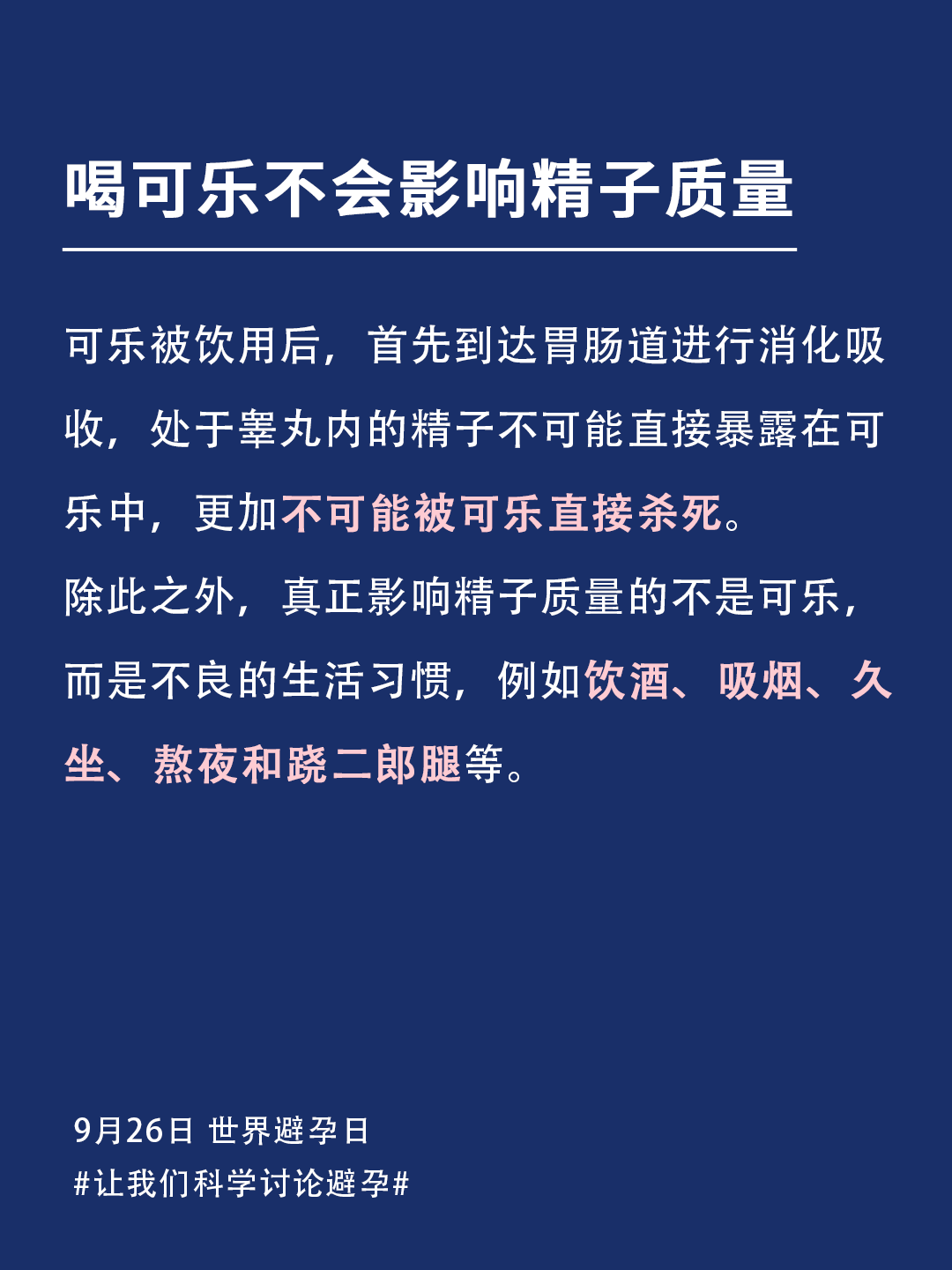 喝可乐不会影响精子质量

可乐被饮用后，首先到达胃肠道进行消化吸收，处于睾丸内的精子不可能直接暴露在可乐中，更加不可能被可乐直接杀死。

除此之外，真正影响精子质量的不是可乐，而是不良的生活习惯，例如饮酒、吸烟、久坐、熬夜和跷二郎腿等。

9月26日 世界避孕日
#让我们科学讨论避孕#